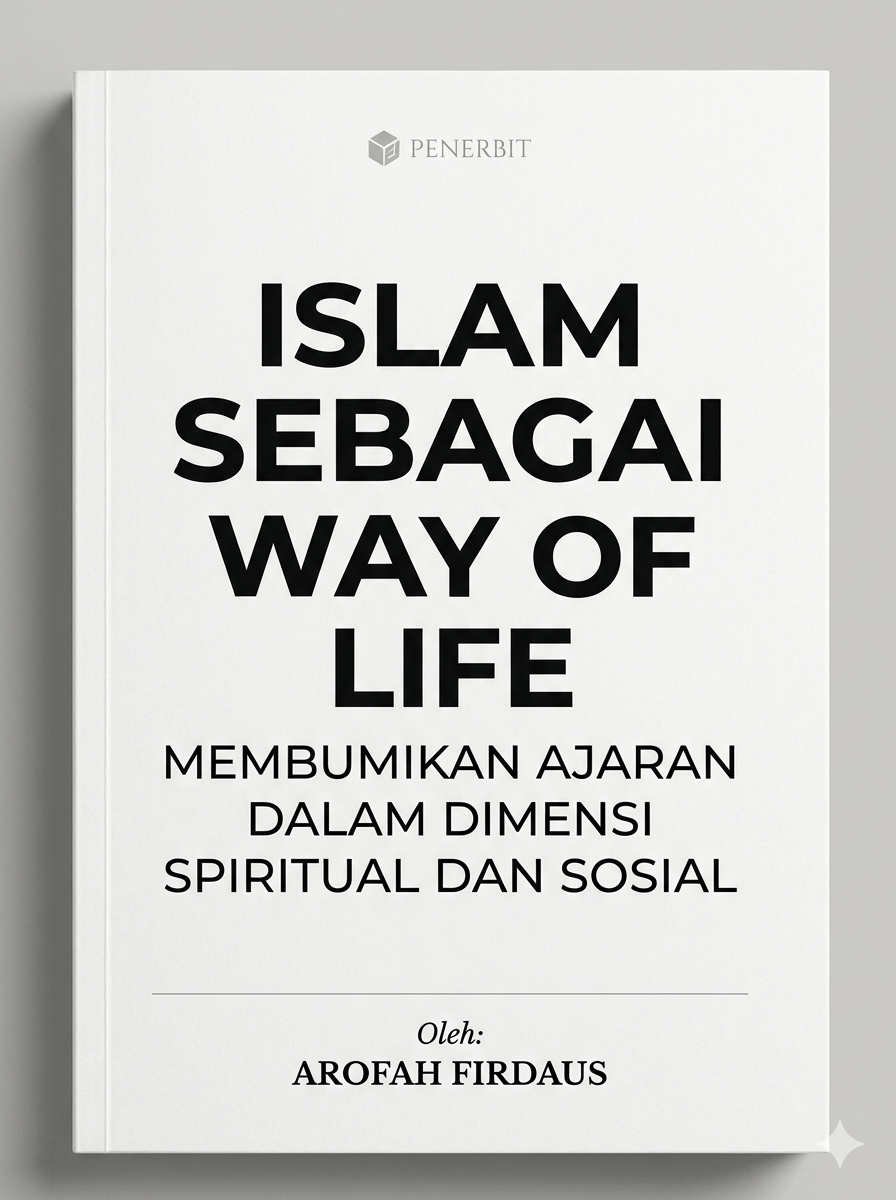 PENERBIT

ISLAM SEBAGAI WAY OF LIFE

MEMBUMIKAN AJARAN DALAM DIMENSI SPIRITUAL DAN SOSIAL

Oleh:
AROFAH FIRDAUS